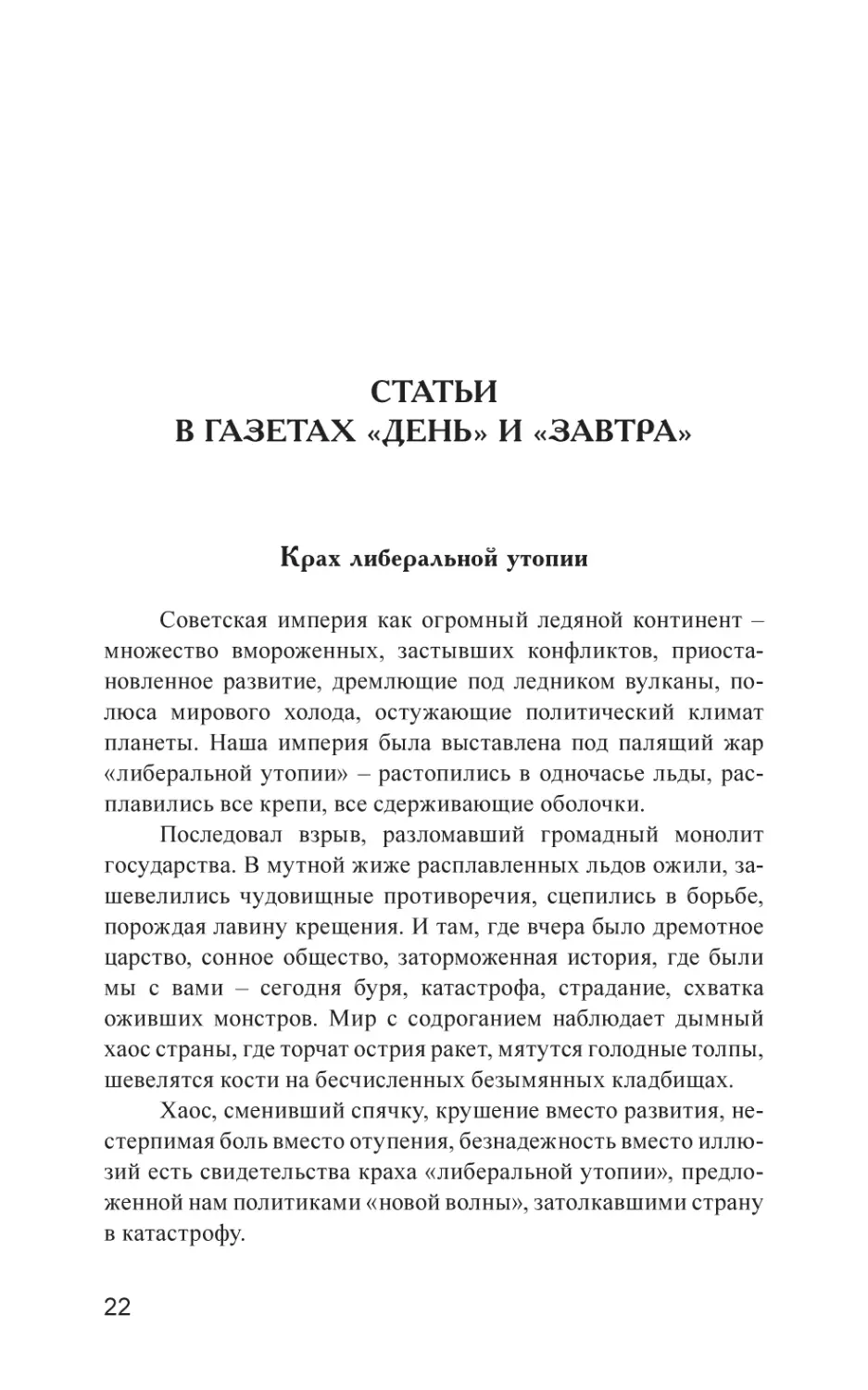 СТАТЬИ
В ГАЗЕТАХ «ДЕНЬ» И «ЗАВТРА»

Крах либеральной утопии

Советская империя как огромный ледяной континент – множество вмороженных, застывших конфликтов, приостановленное развитие, дремлющие под ледником вулканы, полюса мирового холода, остужающие политический климат планеты. Наша империя была выставлена под палящий жар «либеральной утопии» – растопились в одночасье льды, расплавились все крепи, все сдерживающие оболочки.

Последовал взрыв, разломавший громадный монолит государства. В мутной жиже расплавленных льдов ожили, зашевелились чудовищные противоречия, сцепились в борьбе, порождая лавину крещения. И там, где вчера было дремотное царство, сонное общество, заторможенная история, где были мы с вами – сегодня буря, катастрофа, страдание, схватка оживших монстров. Мир с содроганием наблюдает дымный хаос страны, где торчат острия ракет, мятутся голодные толпы, шевелятся кости на бесчисленных безымянных кладбищах.

Хаос, сменивший спячку, крушение вместо развития, нестерпимая боль вместо отупения, безнадежность вместо иллюзий есть свидетельства краха «либеральной утопии», предложенной нам политиками «новой волны», затолкавшими страну в катастрофу.

22